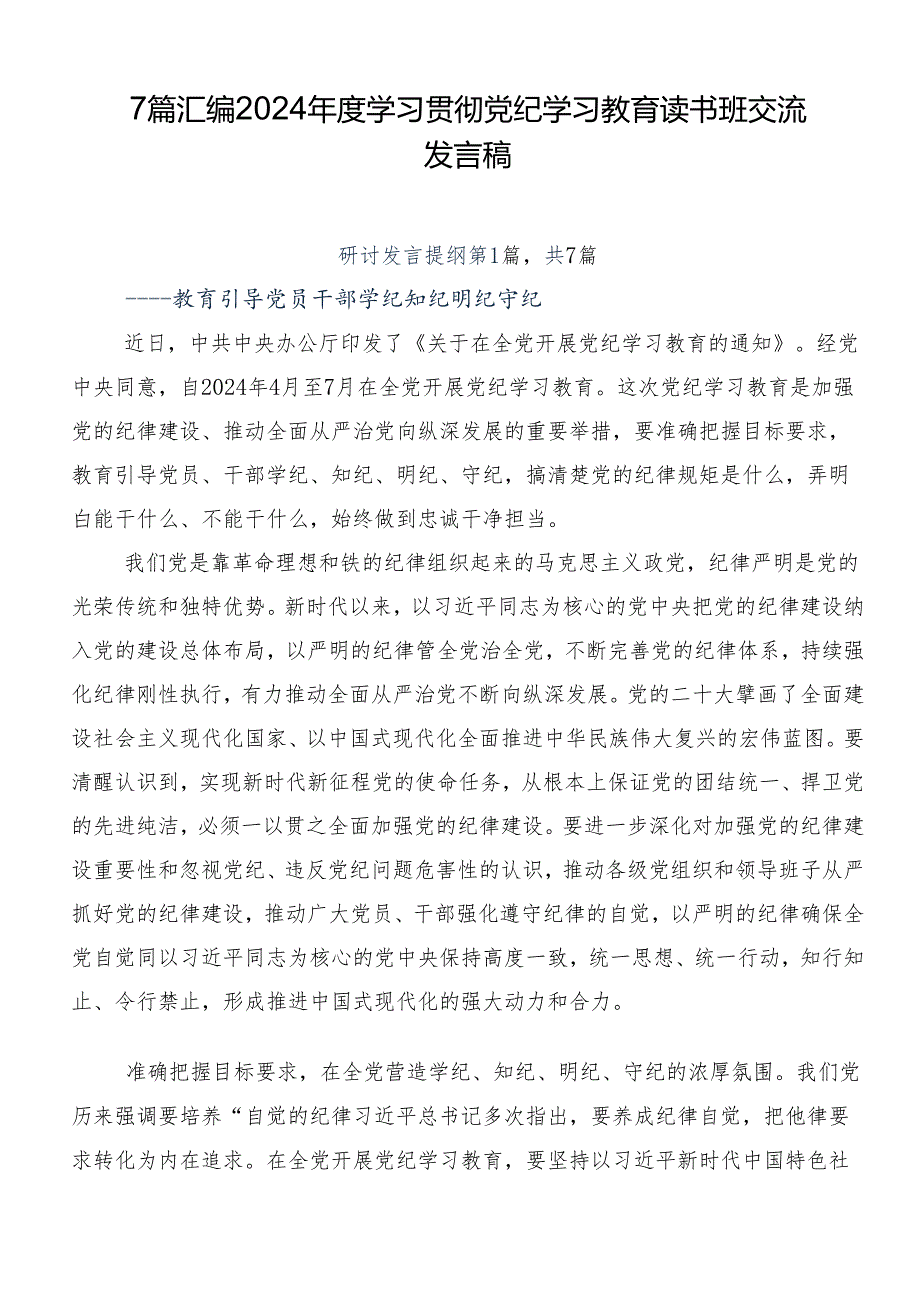 7篇汇编2024年度学习贯彻党纪学习教育读书班交流发言稿

研讨发言提纲第1篇，共7篇

----教育引导党员干部学纪知纪明纪守纪

近日，中共中央办公厅印发了《关于在全党开展党纪学习教育的通知》。经党中央同意，自2024年4月至7月在全党开展党纪学习教育。这次党纪学习教育是加强党的纪律建设、推动全面从严治党向纵深发展的重要举措，要准确把握目标要求，教育引导党员、干部学纪、知纪、明纪、守纪，搞清楚党的纪律规矩是什么，弄明白能干什么、不能干什么，始终做到忠诚干净担当。

我们党是靠革命理想和铁的纪律组织起来的马克思主义政党，纪律严明是党的光荣传统和独特优势。新时代以来，以习近平同志为核心的党中央把党的纪律建设纳入党的建设总体布局，以严明的纪律管全党治全党，不断完善党的纪律体系，持续强化纪律刚性执行，有力推动全面从严治党不断向纵深发展。党的二十大擘画了全面建设社会主义现代化国家、以中国式现代化全面推进中华民族伟大复兴的宏伟蓝图。要清醒认识到，实现新时代新征程党的使命任务，从根本上保证党的团结统一、捍卫党的先进纯洁，必须一以贯之全面加强党的纪律建设。要进一步深化对加强党的纪律建设重要性和忽视党纪、违反党纪问题危害性的认识，推动各级党组织和领导班子从严抓好党的纪律建设，推动广大党员、干部强化遵守纪律的自觉，以严明的纪律确保全党自觉同以习近平同志为核心的党中央保持高度一致，统一思想、统一行动，知行知止、令行禁止，形成推进中国式现代化的强大动力和合力。

准确把握目标要求，在全党营造学纪、知纪、明纪、守纪的浓厚氛围。我们党历来强调要培养“自觉的纪律习近平总书记多次指出，要养成纪律自觉，把他律要求转化为内在追求。在全党开展党纪学习教育，要坚持以习近平新时代中国特色社